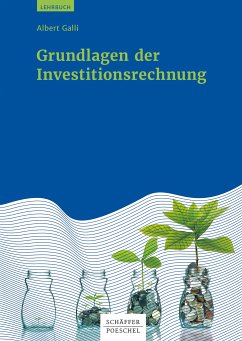 LEHRBUCH

Albert Galli

Grundlagen der Investitionsrechnung

SCHÄFFER POESCHEL